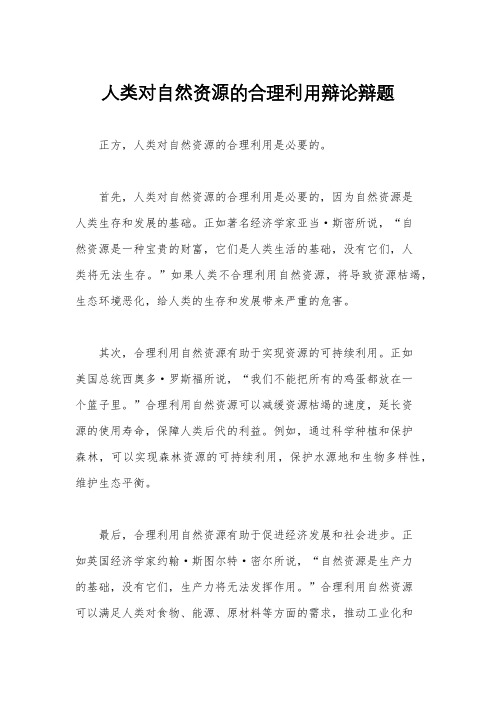 人类对自然资源的合理利用辩论辩题

正方，人类对自然资源的合理利用是必要的。

首先，人类对自然资源的合理利用是必要的，因为自然资源是人类生存和发展的基础。正如著名经济学家亚当·斯密所说，“自然资源是一种宝贵的财富，它们是人类生活的基础，没有它们，人类将无法生存。”如果人类不合理利用自然资源，将导致资源枯竭，生态环境恶化，给人类的生存和发展带来严重的危害。

其次，合理利用自然资源有助于实现资源的可持续利用。正如美国总统西奥多·罗斯福所说，“我们不能把所有的鸡蛋都放在一个篮子里。”合理利用自然资源可以减缓资源枯竭的速度，延长资源的使用寿命，保障人类后代的利益。例如，通过科学种植和保护森林，可以实现森林资源的可持续利用，保护水源地和生物多样性，维护生态平衡。

最后，合理利用自然资源有助于促进经济发展和社会进步。正如英国经济学家约翰·斯图尔特·密尔所说，“自然资源是生产力的基础，没有它们，生产力将无法发挥作用。”合理利用自然资源可以满足人类对食物、能源、原材料等方面的需求，推动工业化和